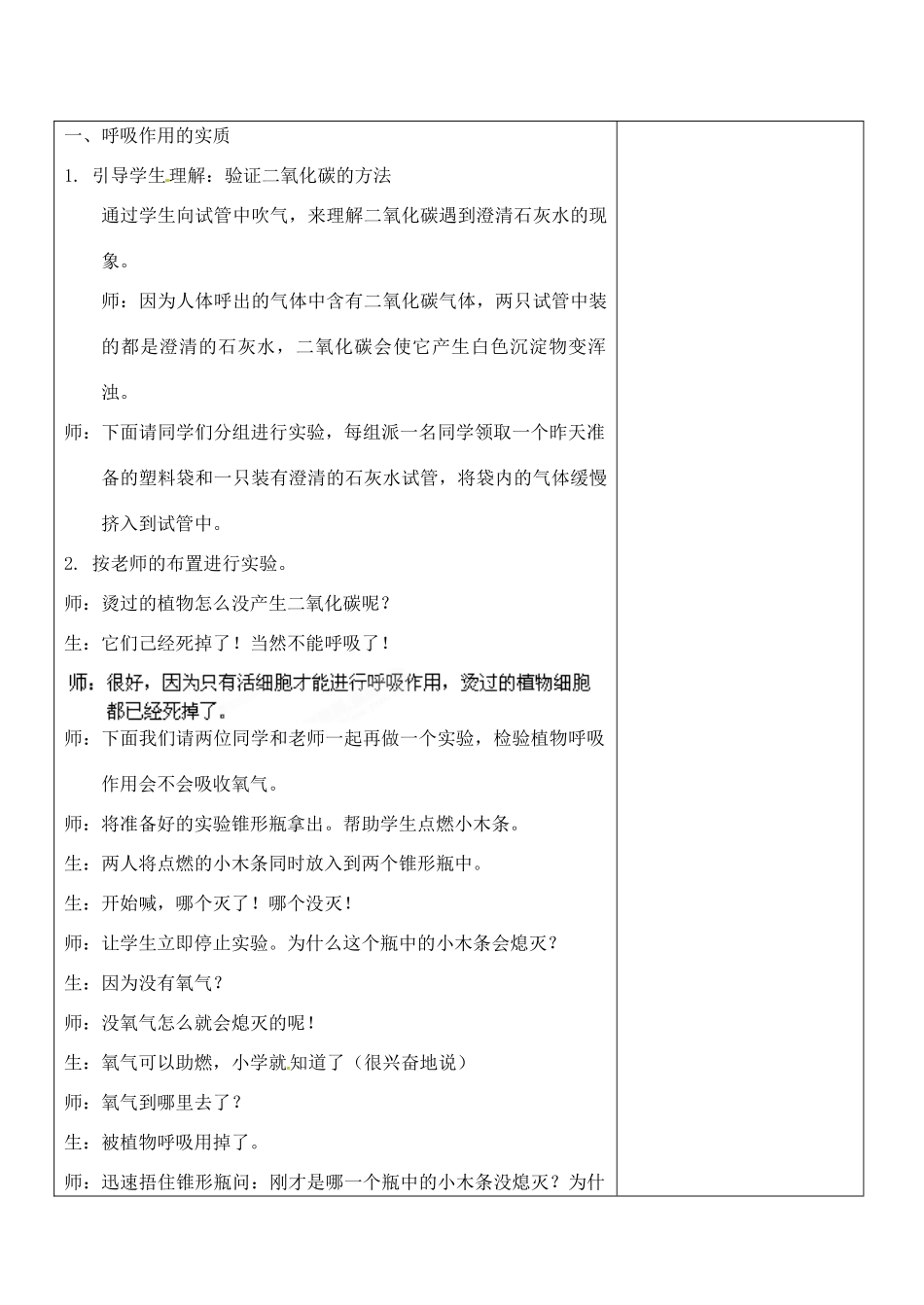 一、呼吸作用的实质

1. 引导学生理解：验证二氧化碳的方法

通过学生向试管中吹气，来理解二氧化碳遇到澄清石灰水的现象。

师：因为人体呼出的气体中含有二氧化碳气体，两只试管中装的都是澄清的石灰水，二氧化碳会使它产生白色沉淀物变浑浊。

师：下面请同学们分组进行实验，每组派一名同学领取一个昨天准备的塑料袋和一只装有澄清的石灰水试管，将袋内的气体缓慢挤入到试管中。

2. 按老师的布置进行实验。

师：烫过的植物怎么没产生二氧化碳呢？

生：它们已经死掉了！当然不能呼吸了！

师：很好，因为只有活细胞才能进行呼吸作用，烫过的植物细胞都已经死掉了。

师：下面我们请两位同学和老师一起再做一个实验，检验植物呼吸作用会不会吸收氧气。

师：将准备好的实验锥形瓶拿出。帮助学生点燃小木条。

生：两人将点燃的小木条同时放入到两个锥形瓶中。

生：开始喊，哪个灭了！哪个没灭！

师：让学生立即停止实验。为什么这个瓶中的小木条会熄灭？

生：因为没有氧气？

师：没氧气怎么就会熄灭的呢！

生：氧气可以助燃，小学就知道了（很兴奋地说）

师：氧气到哪里去了？

生：被植物呼吸用掉了。

师：迅速捂住锥形瓶问：刚才是哪一个瓶中的小木条没熄灭？为什